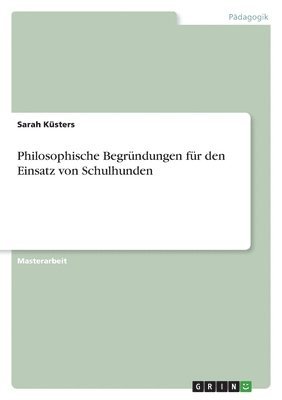 Pädagogik

Sarah Küsters

Philosophische Begründungen für den Einsatz von Schulhunden

Masterarbeit

GRIN